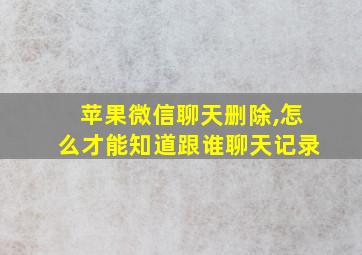 苹果微信聊天删除,怎么才能知道跟谁聊天记录